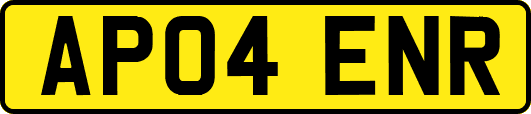 AP04 ENR